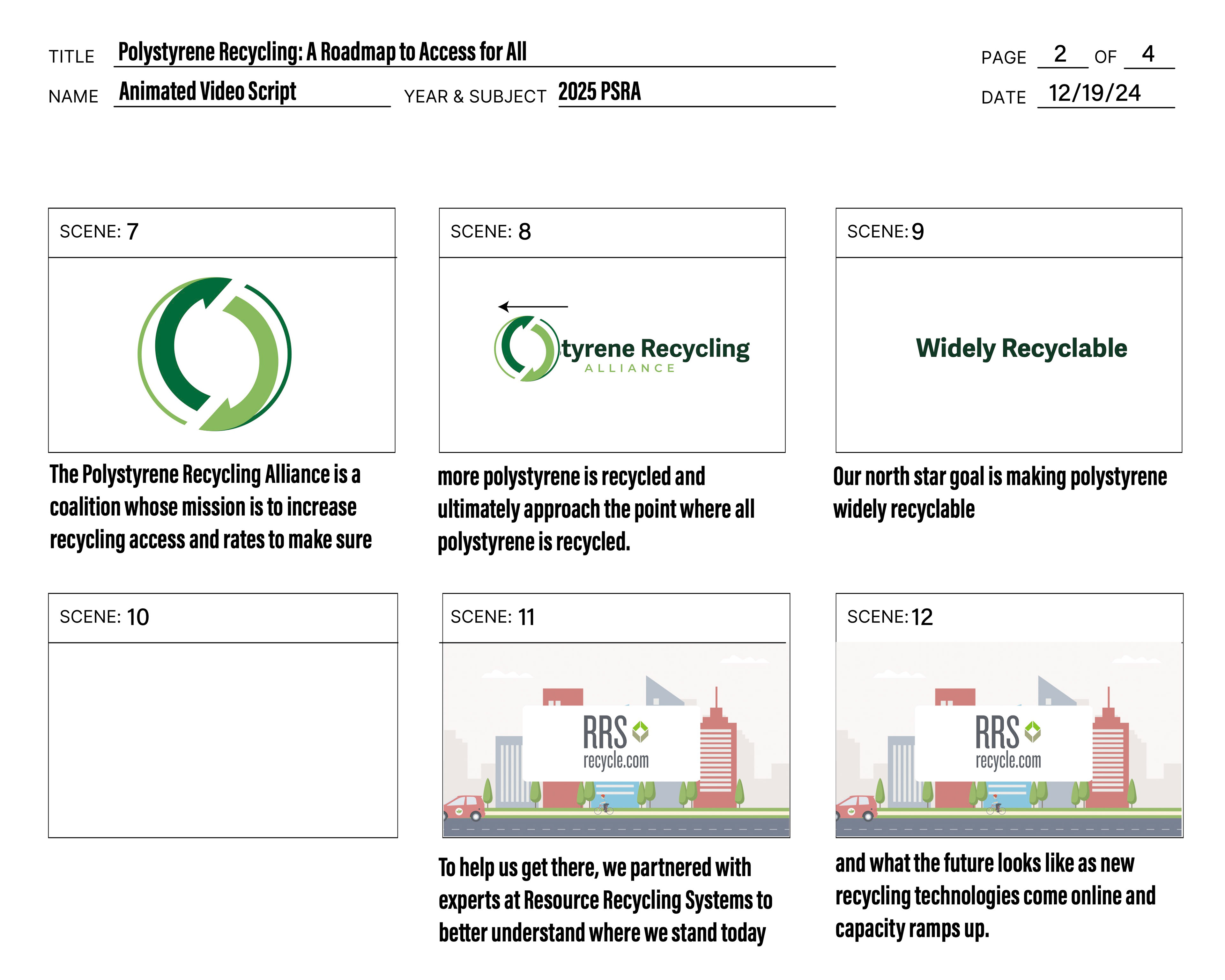 TITLE Polystyrene Recycling: A Roadmap to Access for All

PAGE 2 OF 4

NAME Animated Video Script

YEAR & SUBJECT 2025 PSRA

DATE 12/19/24

SCENE: 7

The Polystyrene Recycling Alliance is a coalition whose mission is to increase recycling access and rates to make sure

SCENE: 8

tyrene Recycling
ALLIANCE

more polystyrene is recycled and ultimately approach the point where all polystyrene is recycled.

SCENE: 9

Widely Recyclable

Our north star goal is making polystyrene widely recyclable

SCENE: 10

SCENE: 11

RRS
recycle.com

To help us get there, we partnered with experts at Resource Recycling Systems to better understand where we stand today

SCENE: 12

RRS
recycle.com

and what the future looks like as new recycling technologies come online and capacity ramps up.